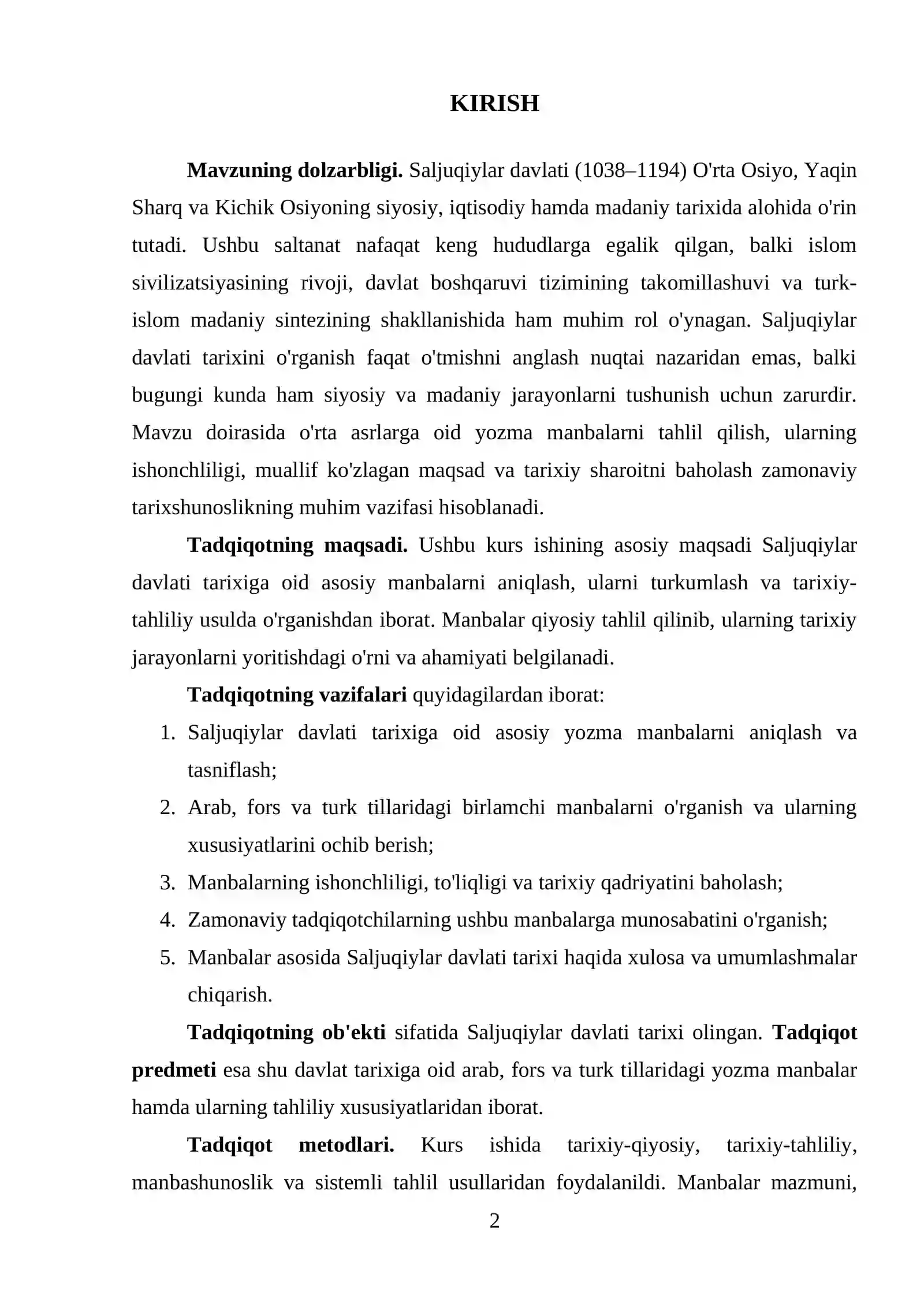 KIRISH

Mavzuning dolzarbligi. Saljuqiylar davlati (1038–1194) O'rta Osiyo, Yaqin Sharq va Kichik Osiyoning siyosiy, iqtisodiy hamda madaniy tarixida alohida o'rin tutadi. Ushbu saltanat nafaqat keng hududlarga egalik qilgan, balki islom sivilizatsiyasining rivoji, davlat boshqaruvi tizimining takomillashuvi va turk-islom madaniy sintezining shakllanishida ham muhim rol o'ynagan. Saljuqiylar davlati tarixini o'rganish faqat o'tmishni anglash nuqtai nazaridan emas, balki bugungi kunda ham siyosiy va madaniy jarayonlarni tushunish uchun zarurdir. Mavzu doirasida o'rta asrlarga oid yozma manbalarni tahlil qilish, ularning ishonchliligi, muallif ko'zlagan maqsad va tarixiy sharoitni baholash zamonaviy tarixshunoslikning muhim vazifasi hisoblanadi.

Tadqiqotning maqsadi. Ushbu kurs ishining asosiy maqsadi Saljuqiylar davlati tarixiga oid asosiy manbalarni aniqlash, ularni turkumlash va tarixiy-tahliliy usulda o'rganishdan iborat. Manbalar qiyosiy tahlil qilinib, ularning tarixiy jarayonlarni yoritishdagi o'rni va ahamiyati belgilanadi.

Tadqiqotning vazifalari quyidagilardan iborat:
1. Saljuqiylar davlati tarixiga oid asosiy yozma manbalarni aniqlash va tasniflash;
2. Arab, fors va turk tillaridagi birlamchi manbalarni o'rganish va ularning xususiyatlarini ochib berish;
3. Manbalarning ishonchliligi, to'liqligi va tarixiy qadriyatini baholash;
4. Zamonaviy tadqiqotchilarning ushbu manbalarga munosabatini o'rganish;
5. Manbalar asosida Saljuqiylar davlati tarixi haqida xulosa va umumlashmalar chiqarish.

Tadqiqotning ob'ekti sifatida Saljuqiylar davlati tarixi olingan. Tadqiqot predmeti esa shu davlat tarixiga oid arab, fors va turk tillaridagi yozma manbalar hamda ularning tahliliy xususiyatlaridan iborat.

Tadqiqot metodlari. Kurs ishida tarixiy-qiyosiy, tarixiy-tahliliy, manbashunoslik va sistemli tahlil usullaridan foydalanildi. Manbalar mazmuni,

2